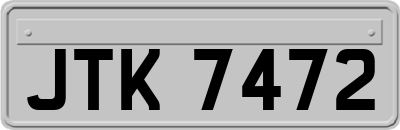 JTK 7472